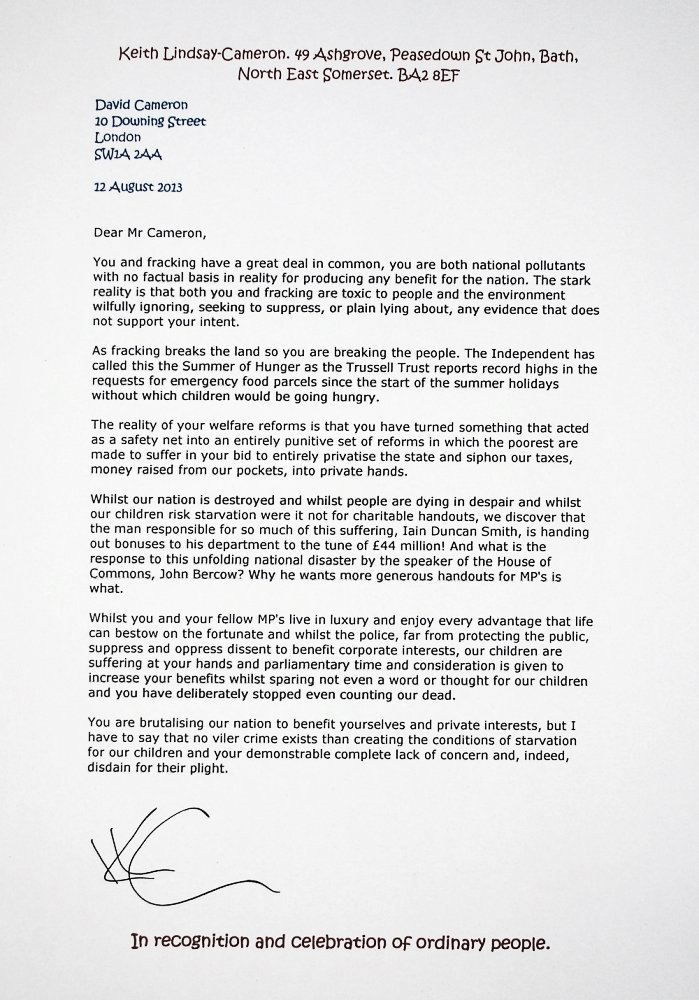 Keith Lindsay-Cameron. 49 Ashgrove, Peasedown St John, Bath, North East Somerset. BA2 8EF

David Cameron
10 Downing Street
London
SW1A 2AA

12 August 2013

Dear Mr Cameron,

You and fracking have a great deal in common, you are both national pollutants with no factual basis in reality for producing any benefit for the nation. The stark reality is that both you and fracking are toxic to people and the environment wilfully ignoring, seeking to suppress, or plain lying about, any evidence that does not support your intent.

As fracking breaks the land so you are breaking the people. The Independent has called this the Summer of Hunger as the Trussell Trust reports record highs in the requests for emergency food parcels since the start of the summer holidays without which children would be going hungry.

The reality of your welfare reforms is that you have turned something that acted as a safety net into an entirely punitive set of reforms in which the poorest are made to suffer in your bid to entirely privatise the state and siphon our taxes, money raised from our pockets, into private hands.

Whilst our nation is destroyed and whilst people are dying in despair and whilst our children risk starvation were it not for charitable handouts, we discover that the man responsible for so much of this suffering, Iain Duncan Smith, is handing out bonuses to his department to the tune of £44 million! And what is the response to this unfolding national disaster by the speaker of the House of Commons, John Bercow? Why he wants more generous handouts for MP's is what.

Whilst you and your fellow MP's live in luxury and enjoy every advantage that life can bestow on the fortunate and whilst the police, far from protecting the public, suppress and oppress dissent to benefit corporate interests, our children are suffering at your hands and parliamentary time and consideration is given to increase your benefits whilst sparing not even a word or thought for our children and you have deliberately stopped even counting our dead.

You are brutalising our nation to benefit yourselves and private interests, but I have to say that no viler crime exists than creating the conditions of starvation for our children and your demonstrable complete lack of concern and, indeed, disdain for their plight.

In recognition and celebration of ordinary people.